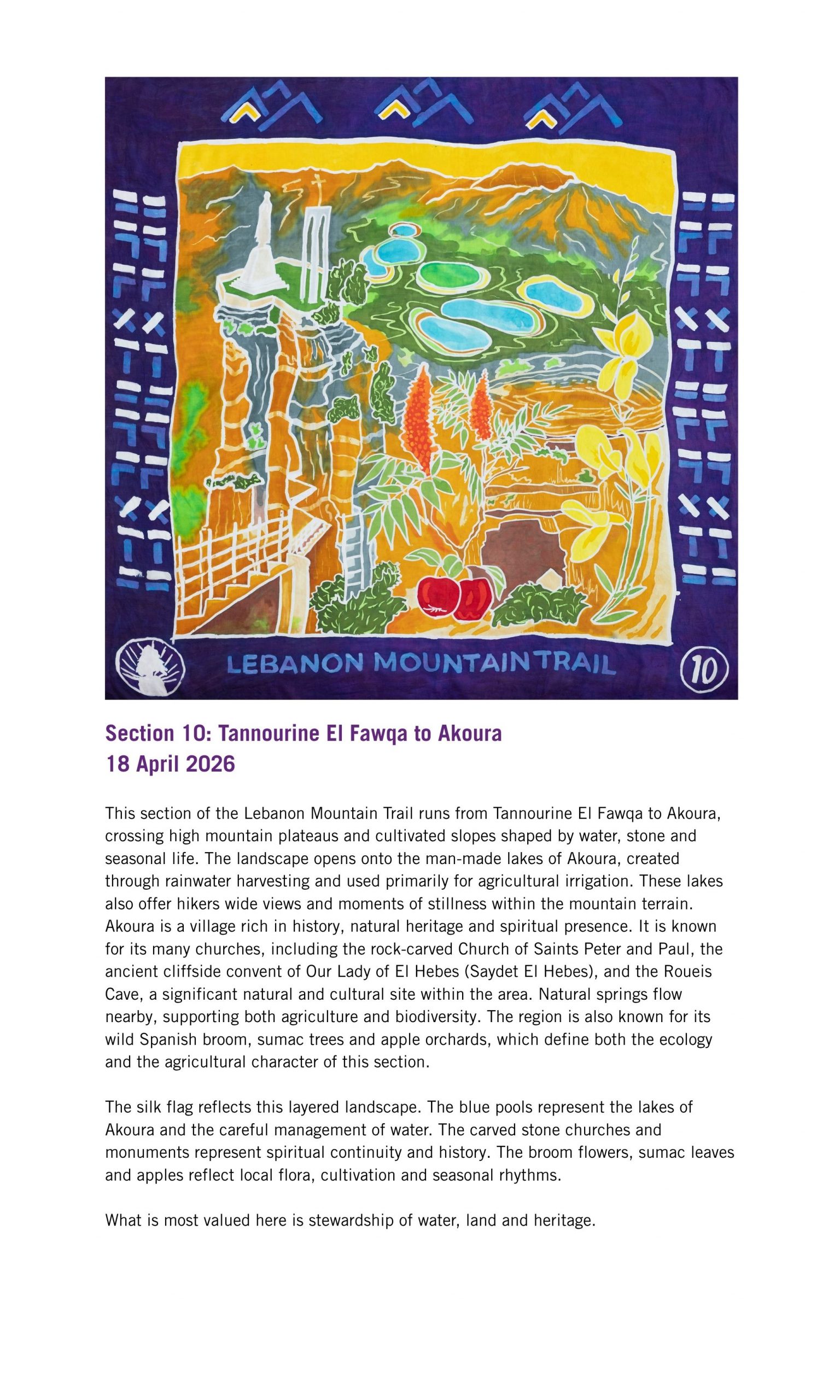 LEBANON MOUNTAIN TRAIL

10

Section 10: Tannourine El Fawqa to Akoura
18 April 2026

This section of the Lebanon Mountain Trail runs from Tannourine El Fawqa to Akoura, crossing high mountain plateaus and cultivated slopes shaped by water, stone and seasonal life. The landscape opens onto the man-made lakes of Akoura, created through rainwater harvesting and used primarily for agricultural irrigation. These lakes also offer hikers wide views and moments of stillness within the mountain terrain. Akoura is a village rich in history, natural heritage and spiritual presence. It is known for its many churches, including the rock-carved Church of Saints Peter and Paul, the ancient cliffside convent of Our Lady of El Hebes (Saydet El Hebes), and the Roueis Cave, a significant natural and cultural site within the area. Natural springs flow nearby, supporting both agriculture and biodiversity. The region is also known for its wild Spanish broom, sumac trees and apple orchards, which define both the ecology and the agricultural character of this section.

The silk flag reflects this layered landscape. The blue pools represent the lakes of Akoura and the careful management of water. The carved stone churches and monuments represent spiritual continuity and history. The broom flowers, sumac leaves and apples reflect local flora, cultivation and seasonal rhythms.

What is most valued here is stewardship of water, land and heritage.